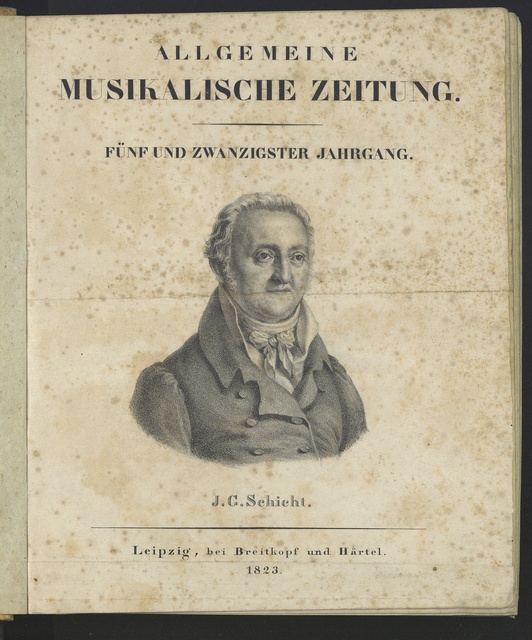 ALLGEMEINE
MUSIKALISCHE ZEITUNG.

FÜNF UND ZWANZIGSTER JAHRGANG.

J. G. Schicht.

Leipzig, bei Breitkopf und Härtel.
1823.